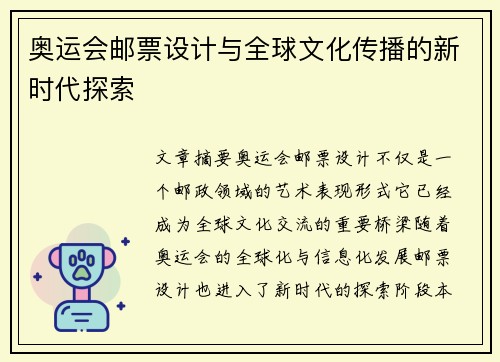 奥运会邮票设计与全球文化传播的新时代探索

文章摘要奥运会邮票设计不仅是一个邮政领域的艺术表现形式它已经成为全球文化交流的重要桥梁随着奥运会的全球化与信息化发展邮票设计也进入了新时代的探索阶段本